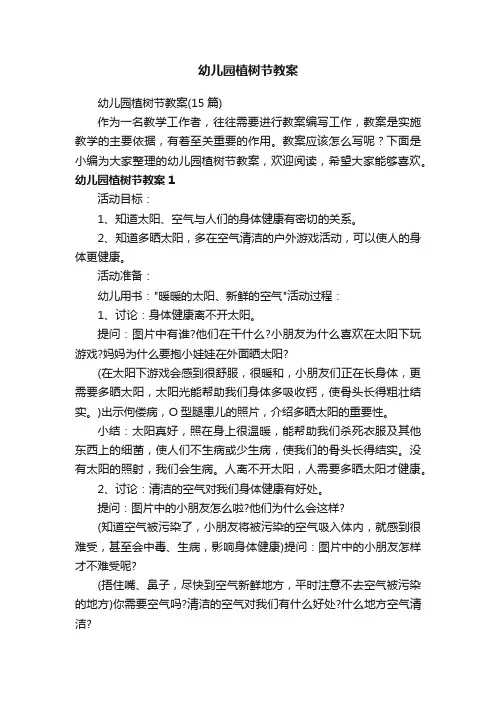 幼儿园植树节教案

幼儿园植树节教案(15 篇)

作为一名教学工作者，往往需要进行教案编写工作，教案是实施教学的主要依据，有着至关重要的作用。教案应该怎么写呢？下面是小编为大家整理的幼儿园植树节教案，欢迎阅读，希望大家能够喜欢。

幼儿园植树节教案 1

活动目标：

1、知道太阳、空气与人们的身体健康有密切的关系。

2、知道多晒太阳，多在空气清洁的户外游戏活动，可以使人的身体更健康。

活动准备：

幼儿用书："暖暖的太阳、新鲜的空气"活动过程：

1、讨论：身体健康离不开太阳。

提问：图片中有谁?他们在干什么?小朋友为什么喜欢在太阳下玩游戏?妈妈为什么要抱小娃娃在外面晒太阳?

(在太阳下游戏会感到很舒服，很暖和，小朋友们正在长身体，更需要多晒太阳，太阳光能帮助我们身体多吸收钙，使骨头长得粗壮结实。)出示佝偻病，O 型腿患儿的照片，介绍多晒太阳的重要性。

小结：太阳真好，照在身上很温暖，能帮助我们杀死衣服及其他东西上的细菌，使人们不生病或少生病，使我们的骨头长得结实。没有太阳的照射，我们会生病。人离不开太阳，人需要多晒太阳才健康。

2、讨论：清洁的空气对我们身体健康有好处。

提问：图片中的小朋友怎么啦?他们为什么会这样?

(知道空气被污染了，小朋友将被污染的空气吸入体内，就感到很难受，甚至会中毒、生病，影响身体健康)提问：图片中的小朋友怎样才不难受呢?

(捂住嘴、鼻子，尽快到空气新鲜地方，平时注意不去空气被污染的地方)你需要空气吗?清洁的空气对我们有什么好处?什么地方空气清洁?